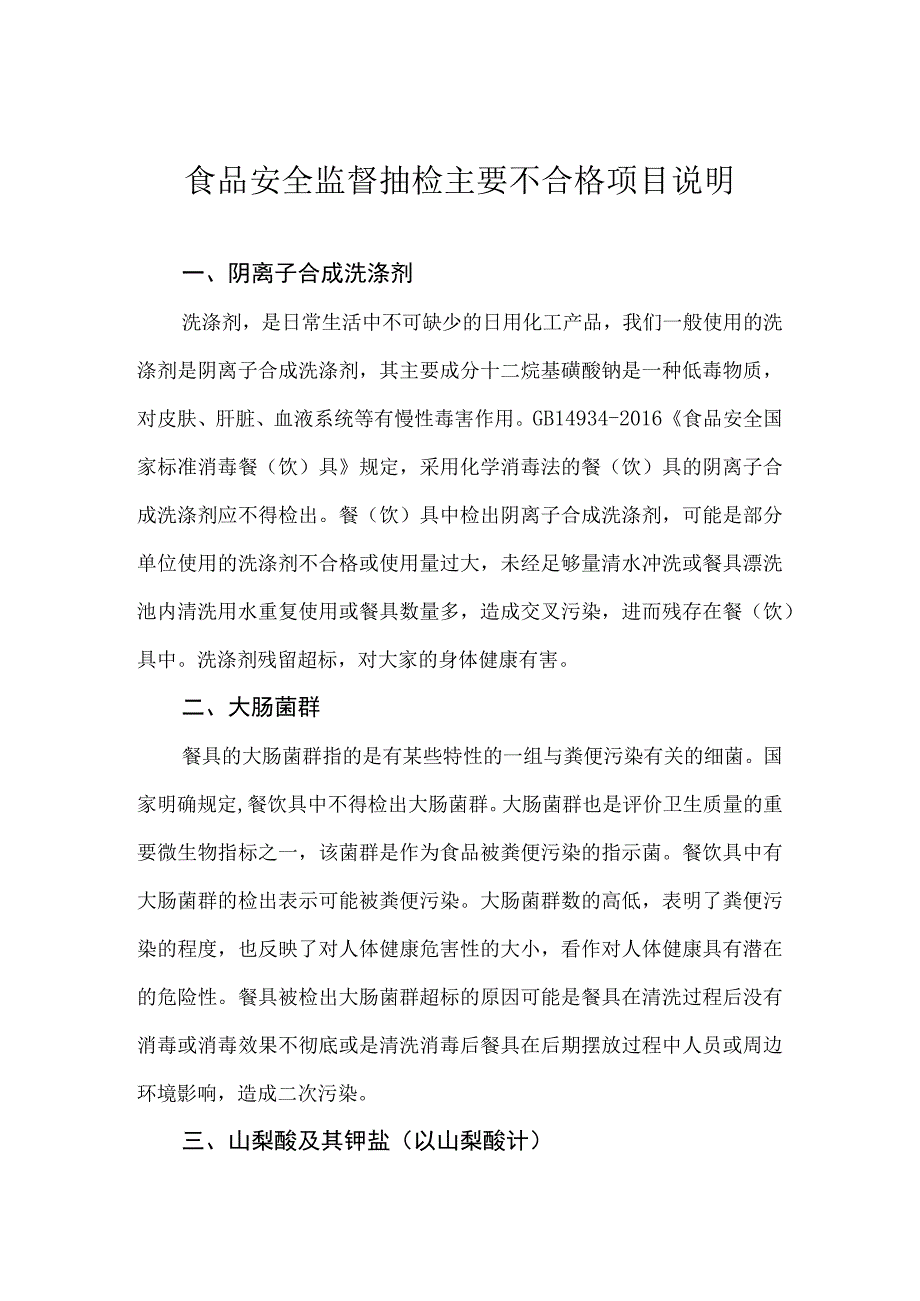 食品安全监督抽检主要不合格项目说明

一、阴离子合成洗涤剂

洗涤剂，是日常生活中不可缺少的日用化工产品，我们一般使用的洗涤剂是阴离子合成洗涤剂，其主要成分十二烷基磺酸钠是一种低毒物质，对皮肤、肝脏、血液系统等有慢性毒害作用。GB14934-2016《食品安全国家标准消毒餐（饮）具》规定，采用化学消毒法的餐（饮）具的阴离子合成洗涤剂应不得检出。餐（饮）具中检出阴离子合成洗涤剂，可能是部分单位使用的洗涤剂不合格或使用量过大，未经足够量清水冲洗或餐具漂洗池内清洗用水重复使用或餐具数量多，造成交叉污染，进而残存在餐（饮）具中。洗涤剂残留超标，对大家的身体健康有害。

二、大肠菌群

餐具的大肠菌群指的是有某些特性的一组与粪便污染有关的细菌。国家明确规定,餐饮具中不得检出大肠菌群。大肠菌群也是评价卫生质量的重要微生物指标之一，该菌群是作为食品被粪便污染的指示菌。餐饮具中有大肠菌群的检出表示可能被粪便污染。大肠菌群数的高低，表明了粪便污染的程度，也反映了对人体健康危害性的大小，看作对人体健康具有潜在的危险性。餐具被检出大肠菌群超标的原因可能是餐具在清洗过程后没有消毒或消毒效果不彻底或是清洗消毒后餐具在后期摆放过程中人员或周边环境影响，造成二次污染。

三、山梨酸及其钾盐（以山梨酸计）